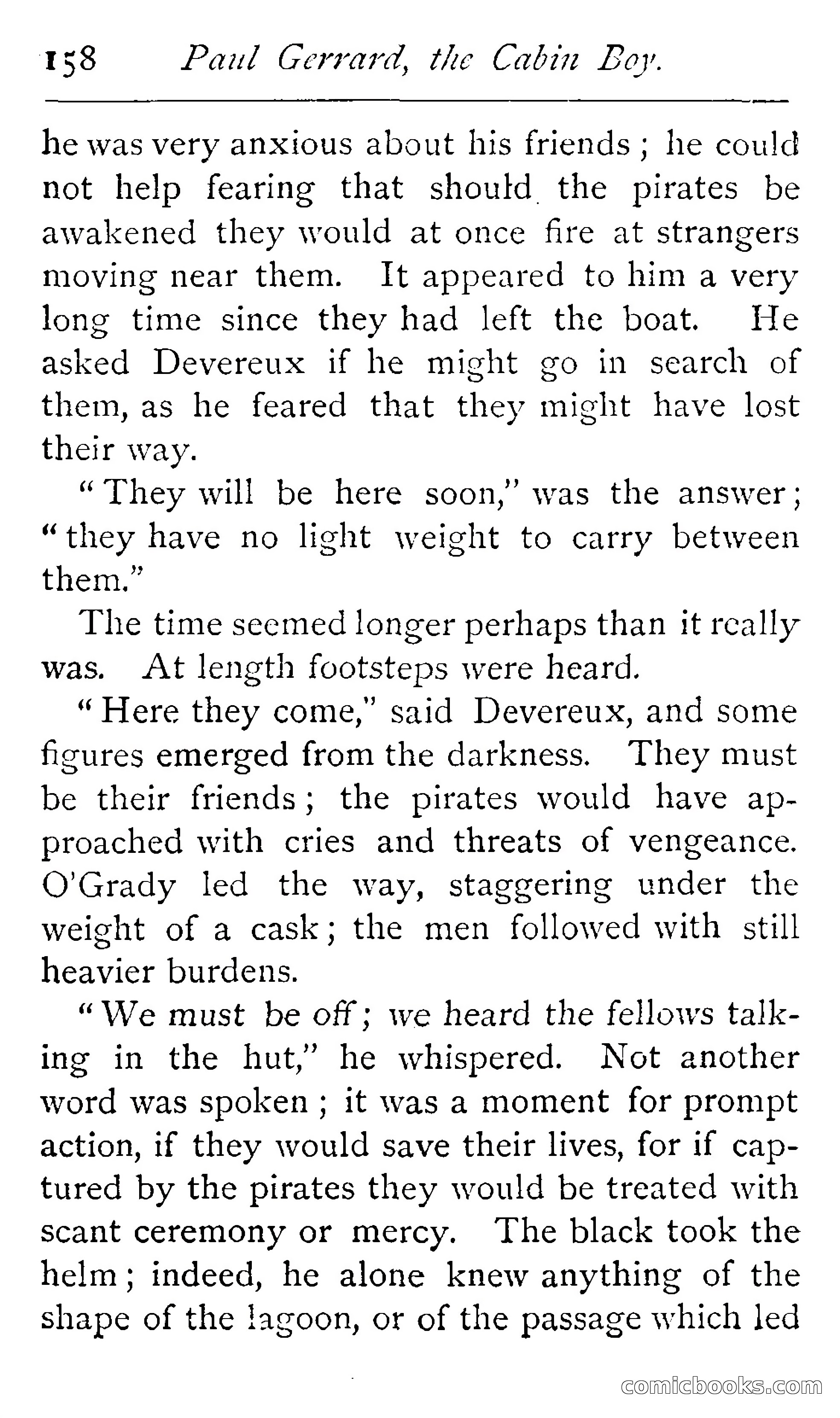 158 Paul Gerrard, the Cabin Boy.

he was very anxious about his friends; he could not help fearing that should the pirates be awakened they would at once fire at strangers moving near them. It appeared to him a very long time since they had left the boat. He asked Devereux if he might go in search of them, as he feared that they might have lost their way.

"They will be here soon," was the answer; "they have no light weight to carry between them."

The time seemed longer perhaps than it really was. At length footsteps were heard.

"Here they come," said Devereux, and some figures emerged from the darkness. They must be their friends; the pirates would have approached with cries and threats of vengeance. O'Grady led the way, staggering under the weight of a cask; the men followed with still heavier burdens.

"We must be off; we heard the fellows talking in the hut," he whispered. Not another word was spoken; it was a moment for prompt action, if they would save their lives, for if captured by the pirates they would be treated with scant ceremony or mercy. The black took the helm; indeed, he alone knew anything of the shape of the lagoon, or of the passage which led

comicbooks.com